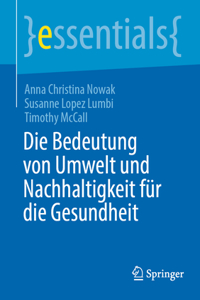 }essentials{

Anna Christina Nowak
Susanne Lopez Lumbi
Timothy McCall

Die Bedeutung von Umwelt und Nachhaltigkeit für die Gesundheit

Springer